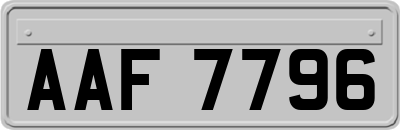 AAF 7796